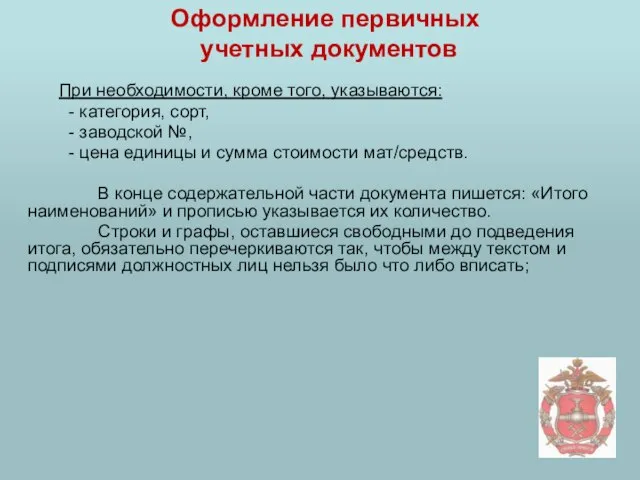 Оформление первичных учетных документов

При необходимости, кроме того, указываются:
- категория, сорт,
- заводской №,
- цена единицы и сумма стоимости мат/средств.

В конце содержательной части документа пишется: «Итого наименований» и прописью указывается их количество.

Строки и графы, оставшиеся свободными до подведения итога, обязательно перечеркиваются так, чтобы между текстом и подписями должностных лиц нельзя было что либо вписать;